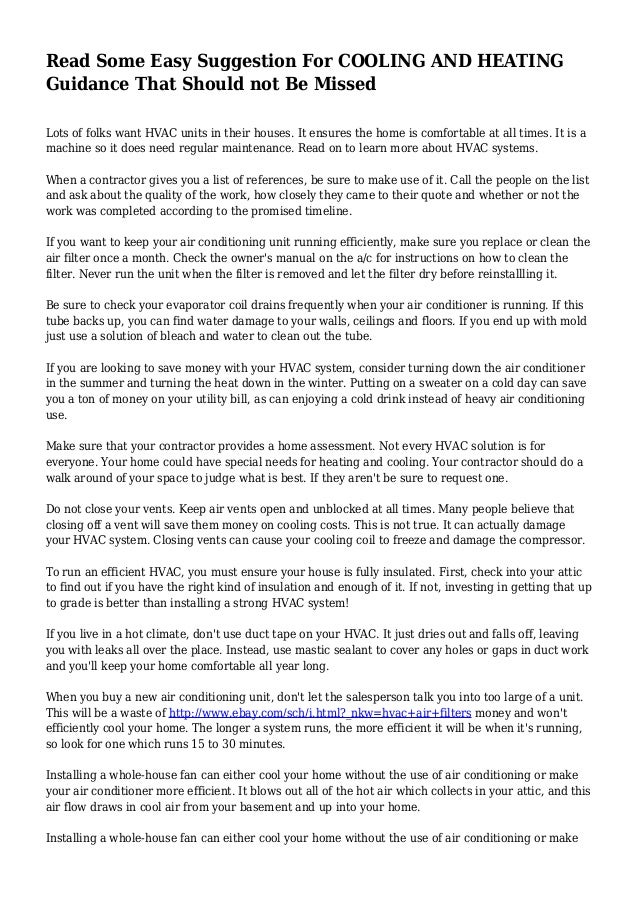 Read Some Easy Suggestion For COOLING AND HEATING Guidance That Should not Be Missed

Lots of folks want HVAC units in their houses. It ensures the home is comfortable at all times. It is a machine so it does need regular maintenance. Read on to learn more about HVAC systems.

When a contractor gives you a list of references, be sure to make use of it. Call the people on the list and ask about the quality of the work, how closely they came to their quote and whether or not the work was completed according to the promised timeline.

If you want to keep your air conditioning unit running efficiently, make sure you replace or clean the air filter once a month. Check the owner's manual on the a/c for instructions on how to clean the filter. Never run the unit when the filter is removed and let the filter dry before reinstallling it.

Be sure to check your evaporator coil drains frequently when your air conditioner is running. If this tube backs up, you can find water damage to your walls, ceilings and floors. If you end up with mold just use a solution of bleach and water to clean out the tube.

If you are looking to save money with your HVAC system, consider turning down the air conditioner in the summer and turning the heat down in the winter. Putting on a sweater on a cold day can save you a ton of money on your utility bill, as can enjoying a cold drink instead of heavy air conditioning use.

Make sure that your contractor provides a home assessment. Not every HVAC solution is for everyone. Your home could have special needs for heating and cooling. Your contractor should do a walk around of your space to judge what is best. If they aren't be sure to request one.

Do not close your vents. Keep air vents open and unblocked at all times. Many people believe that closing off a vent will save them money on cooling costs. This is not true. It can actually damage your HVAC system. Closing vents can cause your cooling coil to freeze and damage the compressor.

To run an efficient HVAC, you must ensure your house is fully insulated. First, check into your attic to find out if you have the right kind of insulation and enough of it. If not, investing in getting that up to grade is better than installing a strong HVAC system!

If you live in a hot climate, don't use duct tape on your HVAC. It just dries out and falls off, leaving you with leaks all over the place. Instead, use mastic sealant to cover any holes or gaps in duct work and you'll keep your home comfortable all year long.

When you buy a new air conditioning unit, don't let the salesperson talk you into too large of a unit. This will be a waste of http://www.ebay.com/sch/i.html?_nkw=hvac+air+filters money and won't efficiently cool your home. The longer a system runs, the more efficient it will be when it's running, so look for one which runs 15 to 30 minutes.

Installing a whole-house fan can either cool your home without the use of air conditioning or make your air conditioner more efficient. It blows out all of the hot air which collects in your attic, and this air flow draws in cool air from your basement and up into your home.

Installing a whole-house fan can either cool your home without the use of air conditioning or make